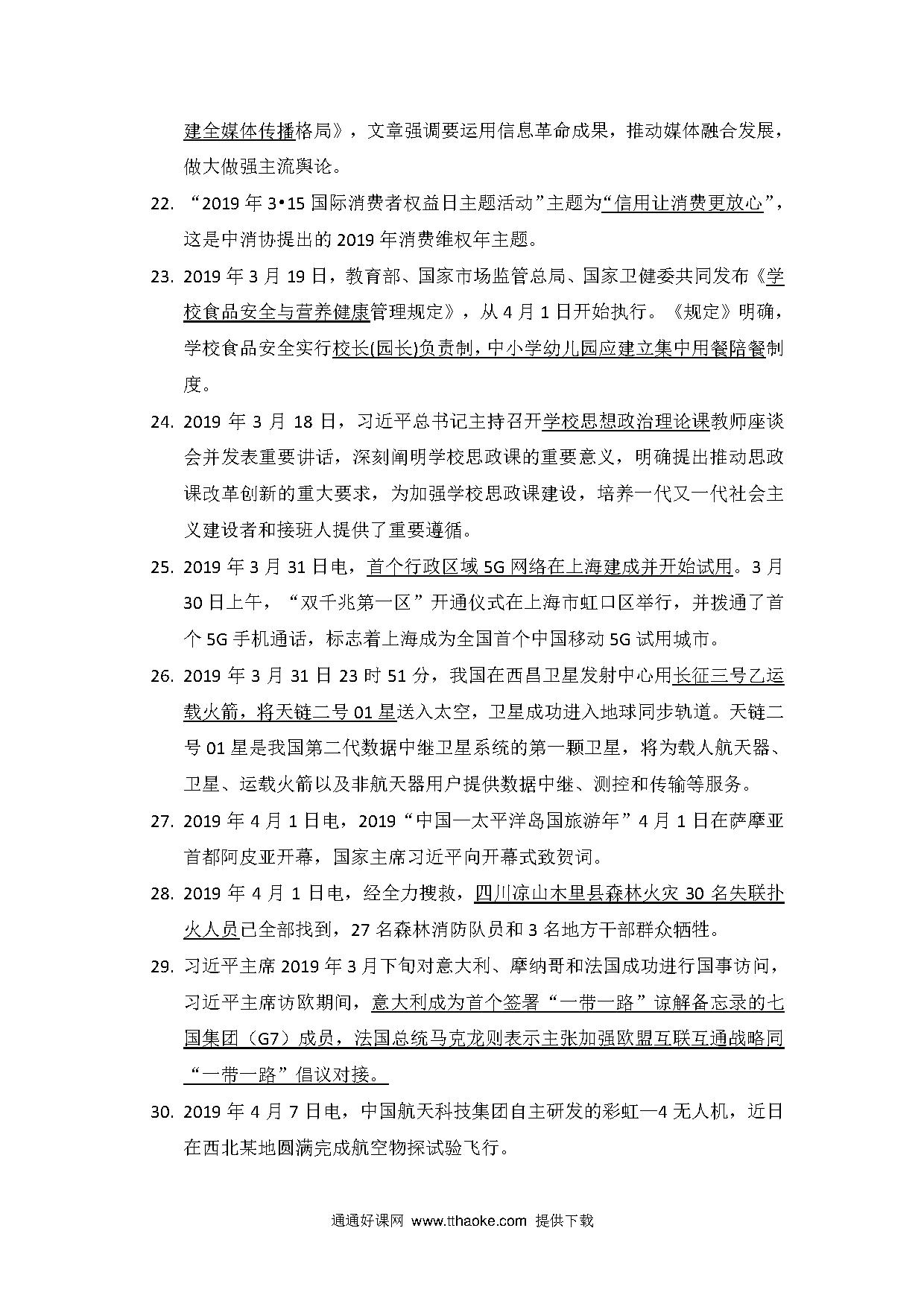 建全媒体传播格局》，文章强调要运用信息革命成果，推动媒体融合发展，做大做强主流舆论。

22. “2019 年 3•15 国际消费者权益日主题活动”主题为“信用让消费更放心”，这是中消协提出的 2019 年消费维权年主题。

23. 2019 年 3 月 19 日，教育部、国家市场监管总局、国家卫健委共同发布《学校食品安全与营养健康管理规定》，从 4 月 1 日开始执行。《规定》明确，学校食品安全实行校长(园长)负责制，中小学幼儿园应建立集中用餐陪餐制度。

24. 2019 年 3 月 18 日，习近平总书记主持召开学校思想政治理论课教师座谈会并发表重要讲话，深刻阐明学校思政课的重要意义，明确提出推动思政课改革创新的重大要求，为加强学校思政课建设，培养一代又一代社会主义建设者和接班人提供了重要遵循。

25. 2019 年 3 月 31 日电，首个行政区域 5G 网络在上海建成并开始试用。3 月 30 日上午，“双千兆第一区”开通仪式在上海市虹口区举行，并拨通了首个 5G 手机通话，标志着上海成为全国首个中国移动 5G 试用城市。

26. 2019 年 3 月 31 日 23 时 51 分，我国在西昌卫星发射中心用长征三号乙运载火箭，将天链二号 01 星送入太空，卫星成功进入地球同步轨道。天链二号 01 星是我国第二代数据中继卫星系统的第一颗卫星，将为载人航天器、卫星、运载火箭以及非航天器用户提供数据中继、测控和传输等服务。

27. 2019 年 4 月 1 日电，2019“中国—太平洋岛国旅游年”4 月 1 日在萨摩亚首都阿皮亚开幕，国家主席习近平向开幕式致贺词。

28. 2019 年 4 月 1 日电，经全力搜救，四川凉山木里县森林火灾 30 名失联扑火人员已全部找到，27 名森林消防队员和 3 名地方干部群众牺牲。

29. 习近平主席 2019 年 3 月下旬对意大利、摩纳哥和法国成功进行国事访问，习近平主席访欧期间，意大利成为首个签署“一带一路”谅解备忘录的七国集团（G7）成员，法国总统马克龙则表示主张加强欧盟互联互通战略同“一带一路”倡议对接。

30. 2019 年 4 月 7 日电，中国航天科技集团自主研发的彩虹—4 无人机，近日在西北某地圆满完成航空物探试验飞行。

通通好课网 www.tthaoke.com 提供下载